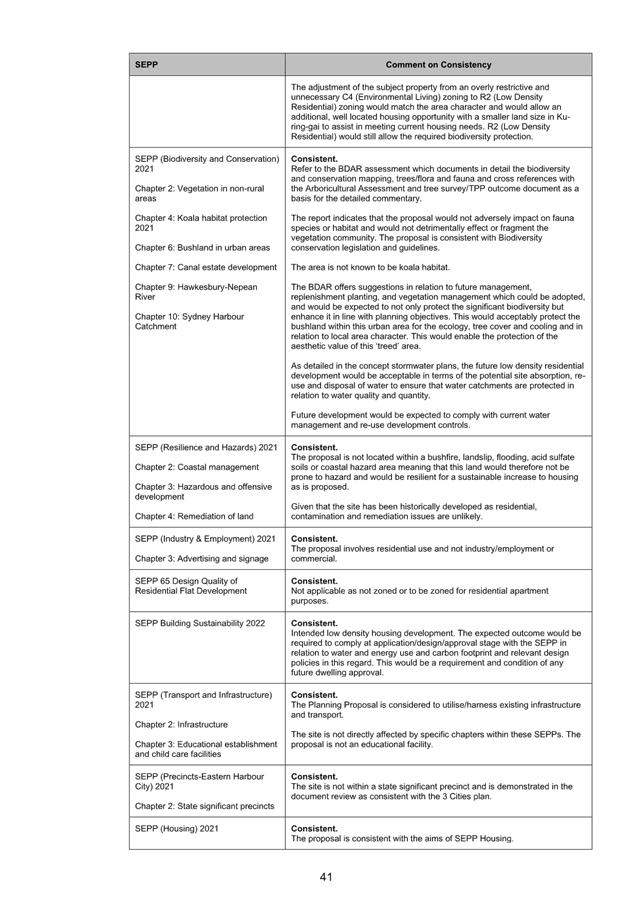 | SEPP | Comment on Consistency |
|---|---|
| | The adjustment of the subject property from an overly restrictive and unnecessary C4 (Environmental Living) zoning to R2 (Low Density Residential) zoning would match the area character and would allow an additional, well located housing opportunity with a smaller land size in Ku-ring-gai to assist in meeting current housing needs. R2 (Low Density Residential) would still allow the required biodiversity protection. |
| SEPP (Biodiversity and Conservation) 2021<br><br>Chapter 2: Vegetation in non-rural areas<br><br>Chapter 4: Koala habitat protection 2021<br><br>Chapter 6: Bushland in urban areas<br><br>Chapter 7: Canal estate development<br><br>Chapter 9: Hawkesbury-Nepean River<br><br>Chapter 10: Sydney Harbour Catchment | **Consistent.**<br>Refer to the BDAR assessment which documents in detail the biodiversity and conservation mapping, trees/flora and fauna and cross references with the Arboricultural Assessment and tree survey/TPP outcome document as a basis for the detailed commentary.<br><br>The report indicates that the proposal would not adversely impact on fauna species or habitat and would not detrimentally effect or fragment the vegetation community. The proposal is consistent with Biodiversity conservation legislation and guidelines.<br><br>The area is not known to be koala habitat.<br><br>The BDAR offers suggestions in relation to future management, replenishment planting, and vegetation management which could be adopted, and would be expected to not only protect the significant biodiversity but enhance it in line with planning objectives. This would acceptably protect the bushland within this urban area for the ecology, tree cover and cooling and in relation to local area character. This would enable the protection of the aesthetic value of this 'treed' area.<br><br>As detailed in the concept stormwater plans, the future low density residential development would be acceptable in terms of the potential site absorption, re-use and disposal of water to ensure that water catchments are protected in relation to water quality and quantity.<br><br>Future development would be expected to comply with current water management and re-use development controls. |
| SEPP (Resilience and Hazards) 2021<br><br>Chapter 2: Coastal management<br><br>Chapter 3: Hazardous and offensive development<br><br>Chapter 4: Remediation of land | **Consistent.**<br>The proposal is not located within a bushfire, landslip, flooding, acid sulfate soils or coastal hazard area meaning that this land would therefore not be prone to hazard and would be resilient for a sustainable increase to housing as is proposed.<br><br>Given that the site has been historically developed as residential, contamination and remediation issues are unlikely. |
| SEPP (Industry & Employment) 2021<br><br>Chapter 3: Advertising and signage | **Consistent.**<br>The proposal involves residential use and not industry/employment or commercial. |
| SEPP 65 Design Quality of Residential Flat Development | **Consistent.**<br>Not applicable as not zoned or to be zoned for residential apartment purposes. |
| SEPP Building Sustainability 2022 | **Consistent.**<br>Intended low density housing development. The expected outcome would be required to comply at application/design/approval stage with the SEPP in relation to water and energy use and carbon footprint and relevant design policies in this regard. This would be a requirement and condition of any future dwelling approval. |
| SEPP (Transport and Infrastructure) 2021<br><br>Chapter 2: Infrastructure<br><br>Chapter 3: Educational establishment and child care facilities | **Consistent.**<br>The Planning Proposal is considered to utilise/harness existing infrastructure and transport.<br><br>The site is not directly affected by specific chapters within these SEPPs. The proposal is not an educational facility. |
| SEPP (Precincts-Eastern Harbour City) 2021<br><br>Chapter 2: State significant precincts | **Consistent.**<br>The site is not within a state significant precinct and is demonstrated in the document review as consistent with the 3 Cities plan. |
| SEPP (Housing) 2021 | **Consistent.**<br>The proposal is consistent with the aims of SEPP Housing. |

41